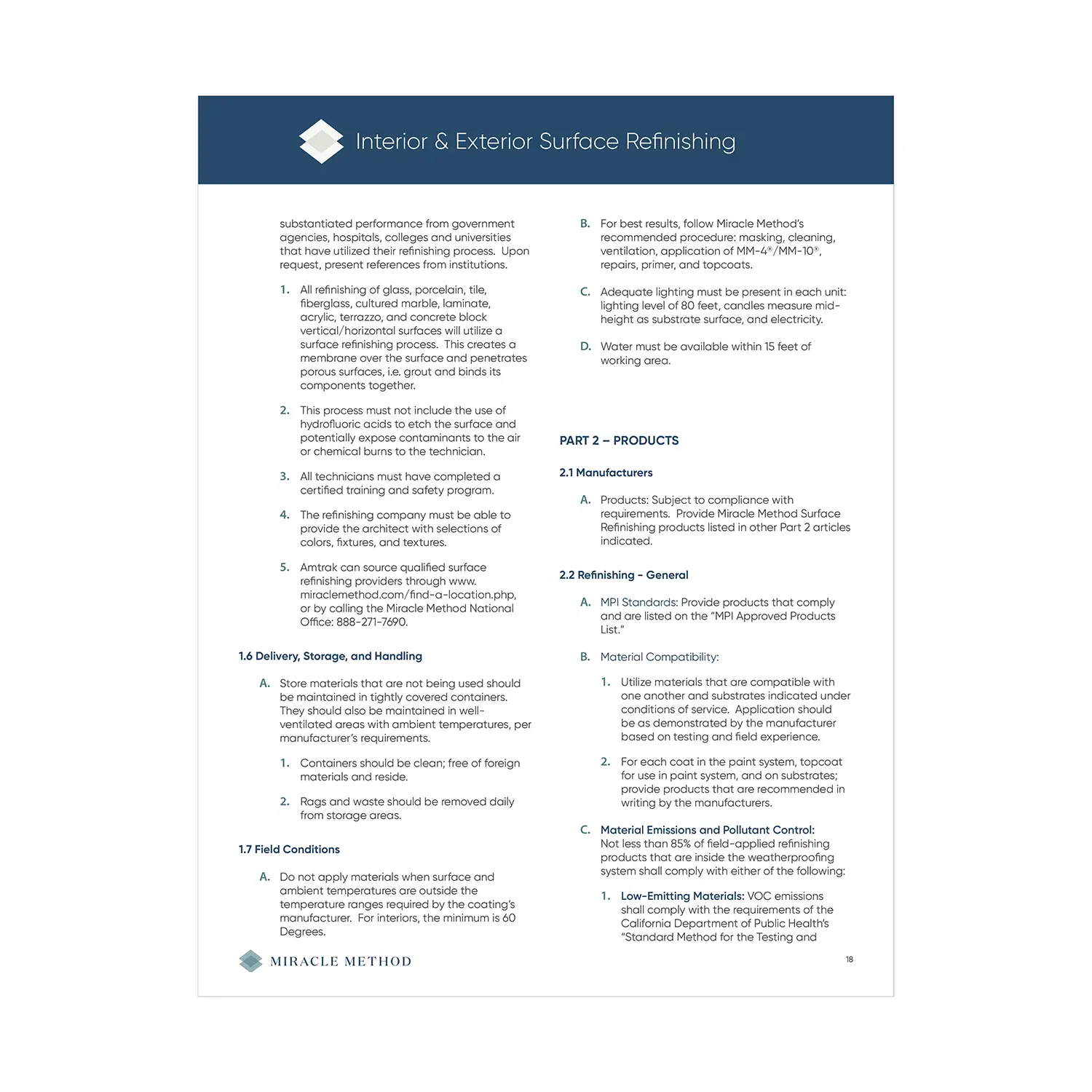 Interior & Exterior Surface Refinishing

substantiated performance from government agencies, hospitals, colleges and universities that have utilized their refinishing process. Upon request, present references from institutions.

1. All refinishing of glass, porcelain, tile, fiberglass, cultured marble, laminate, acrylic, terrazzo, and concrete block vertical/horizontal surfaces will utilize a surface refinishing process. This creates a membrane over the surface and penetrates porous surfaces, i.e. grout and binds its components together.

2. This process must not include the use of hydrofluoric acids to etch the surface and potentially expose contaminants to the air or chemical burns to the technician.

3. All technicians must have completed a certified training and safety program.

4. The refinishing company must be able to provide the architect with selections of colors, fixtures, and textures.

5. Amtrak can source qualified surface refinishing providers through www.miraclemethod.com/find-a-location.php, or by calling the Miracle Method National Office: 888-271-7690.

1.6 Delivery, Storage, and Handling

A. Store materials that are not being used should be maintained in tightly covered containers. They should also be maintained in well-ventilated areas with ambient temperatures, per manufacturer's requirements.

1. Containers should be clean; free of foreign materials and reside.

2. Rags and waste should be removed daily from storage areas.

1.7 Field Conditions

A. Do not apply materials when surface and ambient temperatures are outside the temperature ranges required by the coating's manufacturer. For interiors, the minimum is 60 Degrees.

B. For best results, follow Miracle Method's recommended procedure: masking, cleaning, ventilation, application of MM-4®/MM-10®, repairs, primer, and topcoats.

C. Adequate lighting must be present in each unit: lighting level of 80 feet, candles measure mid-height as substrate surface, and electricity.

D. Water must be available within 15 feet of working area.

PART 2 – PRODUCTS

2.1 Manufacturers

A. Products: Subject to compliance with requirements. Provide Miracle Method Surface Refinishing products listed in other Part 2 articles indicated.

2.2 Refinishing - General

A. MPI Standards: Provide products that comply and are listed on the "MPI Approved Products List."

B. Material Compatibility:

1. Utilize materials that are compatible with one another and substrates indicated under conditions of service. Application should be as demonstrated by the manufacturer based on testing and field experience.

2. For each coat in the paint system, topcoat for use in paint system, and on substrates; provide products that are recommended in writing by the manufacturers.

C. Material Emissions and Pollutant Control: Not less than 85% of field-applied refinishing products that are inside the weatherproofing system shall comply with either of the following:

1. Low-Emitting Materials: VOC emissions shall comply with the requirements of the California Department of Public Health's "Standard Method for the Testing and

MIRACLE METHOD

18